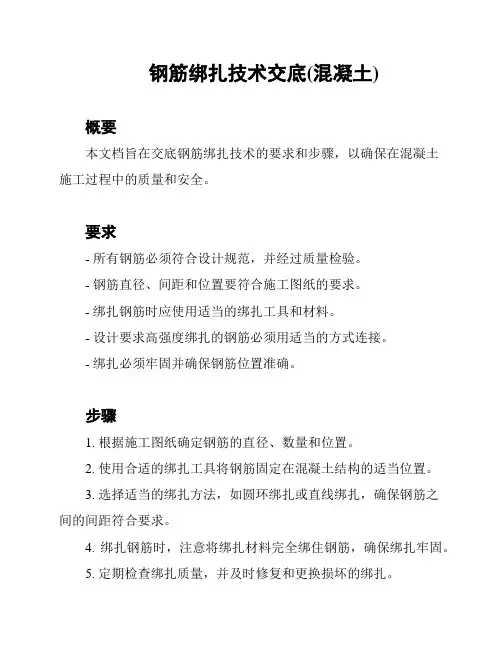 钢筋绑扎技术交底(混凝土)

概要

本文档旨在交底钢筋绑扎技术的要求和步骤，以确保在混凝土施工过程中的质量和安全。

要求

- 所有钢筋必须符合设计规范，并经过质量检验。

- 钢筋直径、间距和位置要符合施工图纸的要求。

- 绑扎钢筋时应使用适当的绑扎工具和材料。

- 设计要求高强度绑扎的钢筋必须用适当的方式连接。

- 绑扎必须牢固并确保钢筋位置准确。

步骤

1. 根据施工图纸确定钢筋的直径、数量和位置。

2. 使用合适的绑扎工具将钢筋固定在混凝土结构的适当位置。

3. 选择适当的绑扎方法，如圆环绑扎或直线绑扎，确保钢筋之间的间距符合要求。

4. 绑扎钢筋时，注意将绑扎材料完全绑住钢筋，确保绑扎牢固。

5. 定期检查绑扎质量，并及时修复和更换损坏的绑扎。